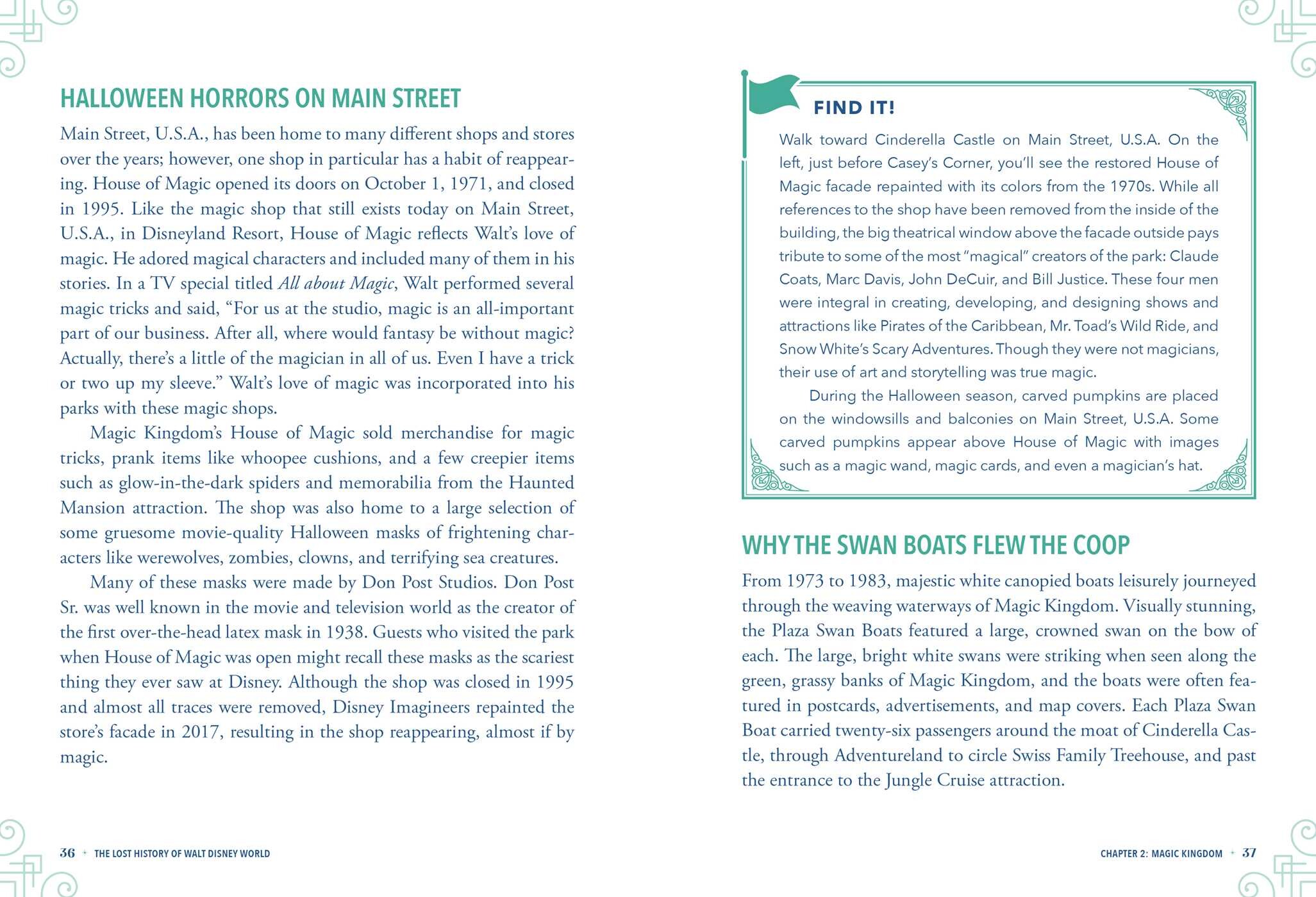 HALLOWEEN HORRORS ON MAIN STREET

Main Street, U.S.A., has been home to many different shops and stores over the years; however, one shop in particular has a habit of reappearing. House of Magic opened its doors on October 1, 1971, and closed in 1995. Like the magic shop that still exists today on Main Street, U.S.A., in Disneyland Resort, House of Magic reflects Walt's love of magic. He adored magical characters and included many of them in his stories. In a TV special titled All about Magic, Walt performed several magic tricks and said, "For us at the studio, magic is an all-important part of our business. After all, where would fantasy be without magic? Actually, there's a little of the magician in all of us. Even I have a trick or two up my sleeve." Walt's love of magic was incorporated into his parks with these magic shops.

Magic Kingdom's House of Magic sold merchandise for magic tricks, prank items like whoopee cushions, and a few creepier items such as glow-in-the-dark spiders and memorabilia from the Haunted Mansion attraction. The shop was also home to a large selection of some gruesome movie-quality Halloween masks of frightening characters like werewolves, zombies, clowns, and terrifying sea creatures.

Many of these masks were made by Don Post Studios. Don Post Sr. was well known in the movie and television world as the creator of the first over-the-head latex mask in 1938. Guests who visited the park when House of Magic was open might recall these masks as the scariest thing they ever saw at Disney. Although the shop was closed in 1995 and almost all traces were removed, Disney Imagineers repainted the store's facade in 2017, resulting in the shop reappearing, almost if by magic.

36 • THE LOST HISTORY OF WALT DISNEY WORLD

FIND IT!

Walk toward Cinderella Castle on Main Street, U.S.A. On the left, just before Casey's Corner, you'll see the restored House of Magic facade repainted with its colors from the 1970s. While all references to the shop have been removed from the inside of the building, the big theatrical window above the facade outside pays tribute to some of the most "magical" creators of the park: Claude Coats, Marc Davis, John DeCuir, and Bill Justice. These four men were integral in creating, developing, and designing shows and attractions like Pirates of the Caribbean, Mr. Toad's Wild Ride, and Snow White's Scary Adventures. Though they were not magicians, their use of art and storytelling was true magic.

During the Halloween season, carved pumpkins are placed on the windowsills and balconies on Main Street, U.S.A. Some carved pumpkins appear above House of Magic with images such as a magic wand, magic cards, and even a magician's hat.

WHY THE SWAN BOATS FLEW THE COOP

From 1973 to 1983, majestic white canopied boats leisurely journeyed through the weaving waterways of Magic Kingdom. Visually stunning, the Plaza Swan Boats featured a large, crowned swan on the bow of each. The large, bright white swans were striking when seen along the green, grassy banks of Magic Kingdom, and the boats were often featured in postcards, advertisements, and map covers. Each Plaza Swan Boat carried twenty-six passengers around the moat of Cinderella Castle, through Adventureland to circle Swiss Family Treehouse, and past the entrance to the Jungle Cruise attraction.

CHAPTER 2: MAGIC KINGDOM • 37